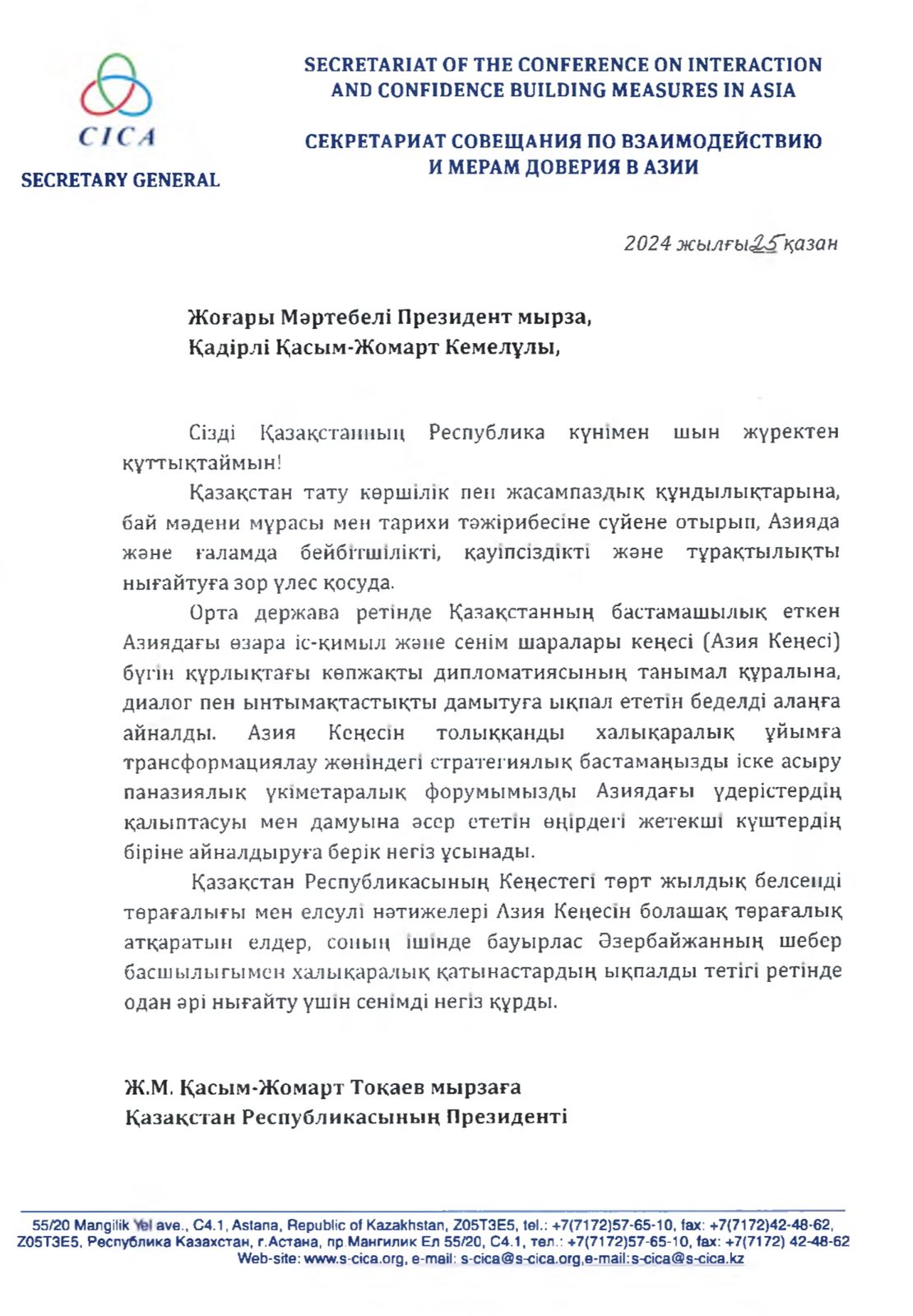 CICA

SECRETARY GENERAL

SECRETARIAT OF THE CONFERENCE ON INTERACTION AND CONFIDENCE BUILDING MEASURES IN ASIA

СЕКРЕТАРИАТ СОВЕЩАНИЯ ПО ВЗАИМОДЕЙСТВИЮ И МЕРАМ ДОВЕРИЯ В АЗИИ

2024 жылғы 25 қазан

Жоғары Мәртебелі Президент мырза,
Қадірлі Қасым-Жомарт Кемелұлы,

Сізді Қазақстанның Республика күнімен шын жүректен құттықтаймын!

Қазақстан тату көршілік пен жасампаздық құндылықтарына, бай мәдени мұрасы мен тарихи тәжірибесіне сүйене отырып, Азияда және ғаламда бейбітшілікті, қауіпсіздікті және тұрақтылықты нығайтуға зор үлес қосуда.

Орта держава ретінде Қазақстанның бастамашылық еткен Азиядағы өзара іс-қимыл және сенім шаралары кеңесі (Азия Кеңесі) бүгін құрлықтағы көпжақты дипломатиясының танымал құралына, диалог пен ынтымақтастықты дамытуға ықпал ететін беделді алаңға айналды. Азия Кеңесін толыққанды халықаралық ұйымға трансформациялау жөніндегі стратегиялық бастамаңызды іске асыру паназиялық үкіметаралық форумымызды Азиядағы үдерістердің қалыптасуы мен дамуына әсер ететін өңірдегі жетекші күштердің біріне айналдыруға берік негіз ұсынады.

Қазақстан Республикасының Кеңестегі төрт жылдық белсенді төрағалығы мен елеулі нәтижелері Азия Кеңесін болашақ төрағалық атқаратын елдер, соның ішінде бауырлас Әзербайжанның шебер басшылығымен халықаралық қатынастардың ықпалды тетігі ретінде одан әрі нығайту үшін сенімді негіз құрды.

Ж.М. Қасым-Жомарт Тоқаев мырзаға
Қазақстан Республикасының Президенті

55/20 Mangilik Yel ave., C4.1, Astana, Republic of Kazakhstan, Z05T3E5, tel.: +7(7172)57-65-10, fax: +7(7172)42-48-62, Z05T3E5, Республика Казахстан, г.Астана, пр Мангилик Ел 55/20, С4.1, тел.: +7(7172)57-65-10, fax: +7(7172) 42-48-62
Web-site: www.s-cica.org, e-mail: s-cica@s-cica.org,e-mail:s-cica@s-cica.kz